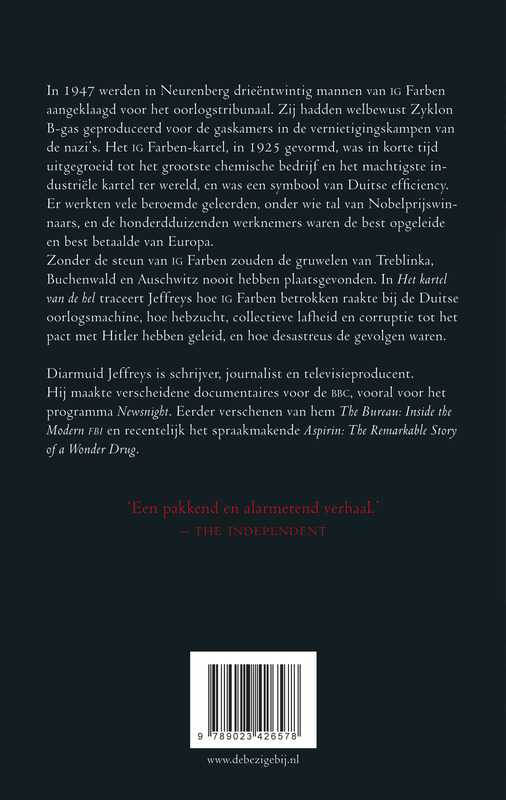 In 1947 werden in Neurenberg drieëntwintig mannen van IG Farben aangeklaagd voor het oorlogstribunaal. Zij hadden welbewust Zyklon B-gas geproduceerd voor de gaskamers in de vernietigingskampen van de nazi's. Het IG Farben-kartel, in 1925 gevormd, was in korte tijd uitgegroeid tot het grootste chemische bedrijf en het machtigste industriële kartel ter wereld, en was een symbool van Duitse efficiency. Er werkten vele beroemde geleerden, onder wie tal van Nobelprijswinnaars, en de honderdduizenden werknemers waren de best opgeleide en best betaalde van Europa.
Zonder de steun van IG Farben zouden de gruwelen van Treblinka, Buchenwald en Auschwitz nooit hebben plaatsgevonden. In Het kartel van de hel traceert Jeffreys hoe IG Farben betrokken raakte bij de Duitse oorlogsmachine, hoe hebzucht, collectieve lafheid en corruptie tot het pact met Hitler hebben geleid, en hoe desastreus de gevolgen waren.

Diarmuid Jeffreys is schrijver, journalist en televisieproducent. Hij maakte verscheidene documentaires voor de BBC, vooral voor het programma Newsnight. Eerder verschenen van hem The Bureau: Inside the Modern FBI en recentelijk het spraakmakende Aspirin: The Remarkable Story of a Wonder Drug.

'Een pakkend en alarmerend verhaal.'
— THE INDEPENDENT

9 789023 426578

www.debezigebij.nl